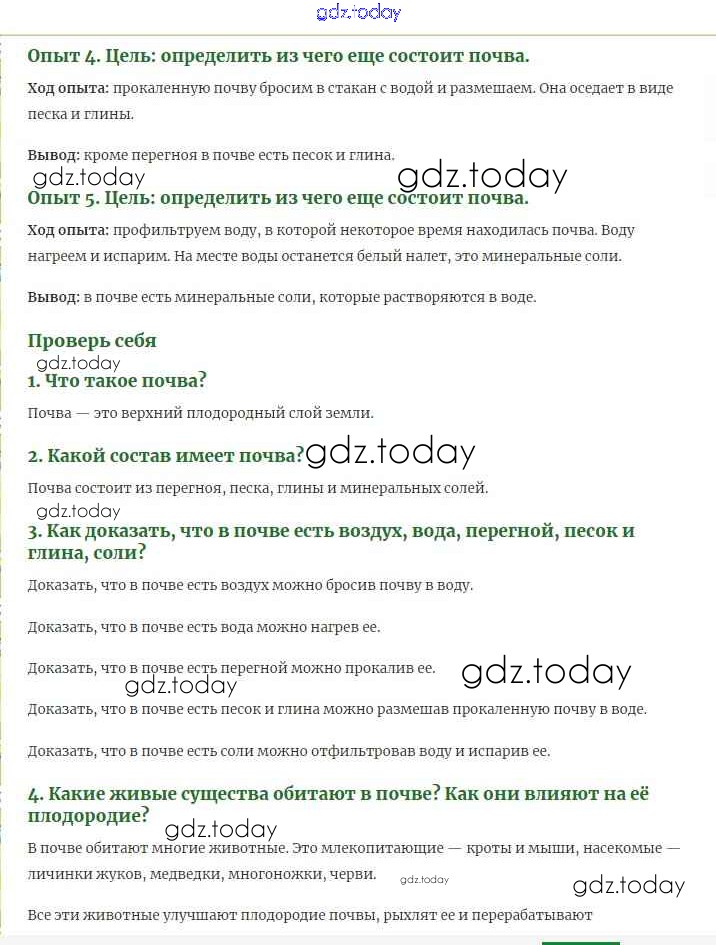 gdz.today

Опыт 4. Цель: определить из чего еще состоит почва.

Ход опыта: прокаленную почву бросим в стакан с водой и размешаем. Она оседает в виде песка и глины.

Вывод: кроме перегноя в почве есть песок и глина.

gdz.today gdz.today

Опыт 5. Цель: определить из чего еще состоит почва.

Ход опыта: профильтруем воду, в которой некоторое время находилась почва. Воду нагреем и испарим. На месте воды останется белый налет, это минеральные соли.

Вывод: в почве есть минеральные соли, которые растворяются в воде.

Проверь себя

gdz.today

1. Что такое почва?

Почва — это верхний плодородный слой земли.

2. Какой состав имеет почва? gdz.today

Почва состоит из перегноя, песка, глины и минеральных солей.

gdz.today

3. Как доказать, что в почве есть воздух, вода, перегной, песок и глина, соли?

Доказать, что в почве есть воздух можно бросив почву в воду.

Доказать, что в почве есть вода можно нагрев ее.

Доказать, что в почве есть перегной можно прокалив ее. gdz.today

gdz.today

Доказать, что в почве есть песок и глина можно размешав прокаленную почву в воде.

Доказать, что в почве есть соли можно отфильтровав воду и испарив ее.

4. Какие живые существа обитают в почве? Как они влияют на её плодородие?

gdz.today

В почве обитают многие животные. Это млекопитающие — кроты и мыши, насекомые — личинки жуков, медведки, многоножки, черви. gdz.today

gdz.today

Все эти животные улучшают плодородие почвы, рыхлят ее и перерабатывают